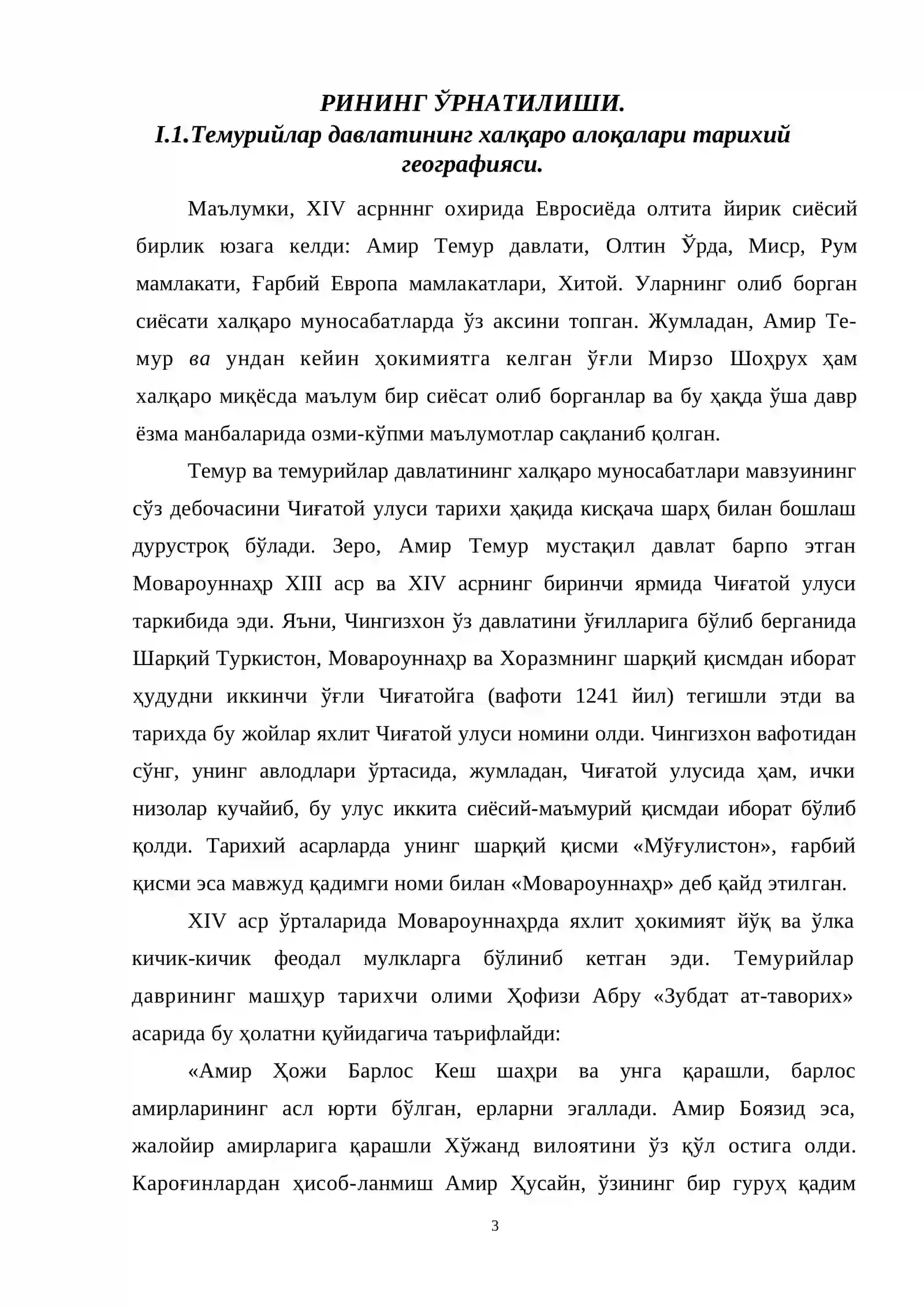 РИНИНГ ЎРНАТИЛИШИ.
I.1.Темурийлар давлатининг халқаро алоқалари тарихий географияси.

Маълумки, XIV асрнннг охирида Евросиёда олтита йирик сиёсий бирлик юзага келди: Амир Темур давлати, Олтин Ўрда, Миср, Рум мамлакати, Ғарбий Европа мамлакатлари, Хитой. Уларнинг олиб борган сиёсати халқаро муносабатларда ўз аксини топган. Жумладан, Амир Темур ва ундан кейин ҳокимиятга келган ўғли Мирзо Шоҳрух ҳам халқаро миқёсда маълум бир сиёсат олиб борганлар ва бу ҳақда ўша давр ёзма манбаларида озми-кўпми маълумотлар сақланиб қолган.

Темур ва темурийлар давлатининг халқаро муносабатлари мавзуининг сўз дебочасини Чиғатой улуси тарихи ҳақида кисқача шарҳ билан бошлаш дурустроқ бўлади. Зеро, Амир Темур мустақил давлат барпо этган Мовароуннаҳр XIII аср ва XIV асрнинг биринчи ярмида Чиғатой улуси таркибида эди. Яъни, Чингизхон ўз давлатини ўғилларига бўлиб берганида Шарқий Туркистон, Мовароуннаҳр ва Хоразмнинг шарқий қисмдан иборат ҳудудни иккинчи ўғли Чиғатойга (вафоти 1241 йил) тегишли этди ва тарихда бу жойлар яхлит Чиғатой улуси номини олди. Чингизхон вафотидан сўнг, унинг авлодлари ўртасида, жумладан, Чиғатой улусида ҳам, ички низолар кучайиб, бу улус иккита сиёсий-маъмурий қисмдаи иборат бўлиб қолди. Тарихий асарларда унинг шарқий қисми «Мўғулистон», ғарбий қисми эса мавжуд қадимги номи билан «Мовароуннаҳр» деб қайд этилган.

XIV аср ўрталарида Мовароуннаҳрда яхлит ҳокимият йўқ ва ўлка кичик-кичик феодал мулкларга бўлиниб кетган эди. Темурийлар даврининг машҳур тарихчи олими Ҳофизи Абру «Зубдат ат-таворих» асарида бу ҳолатни қуйидагича таърифлайди:

«Амир Ҳожи Барлос Кеш шаҳри ва унга қарашли, барлос амирларининг асл юрти бўлган, ерларни эгаллади. Амир Боязид эса, жалойир амирларига қарашли Хўжанд вилоятини ўз қўл остига олди. Кароғинлардан ҳисоб-ланмиш Амир Ҳусайн, ўзининг бир гуруҳ қадим

3